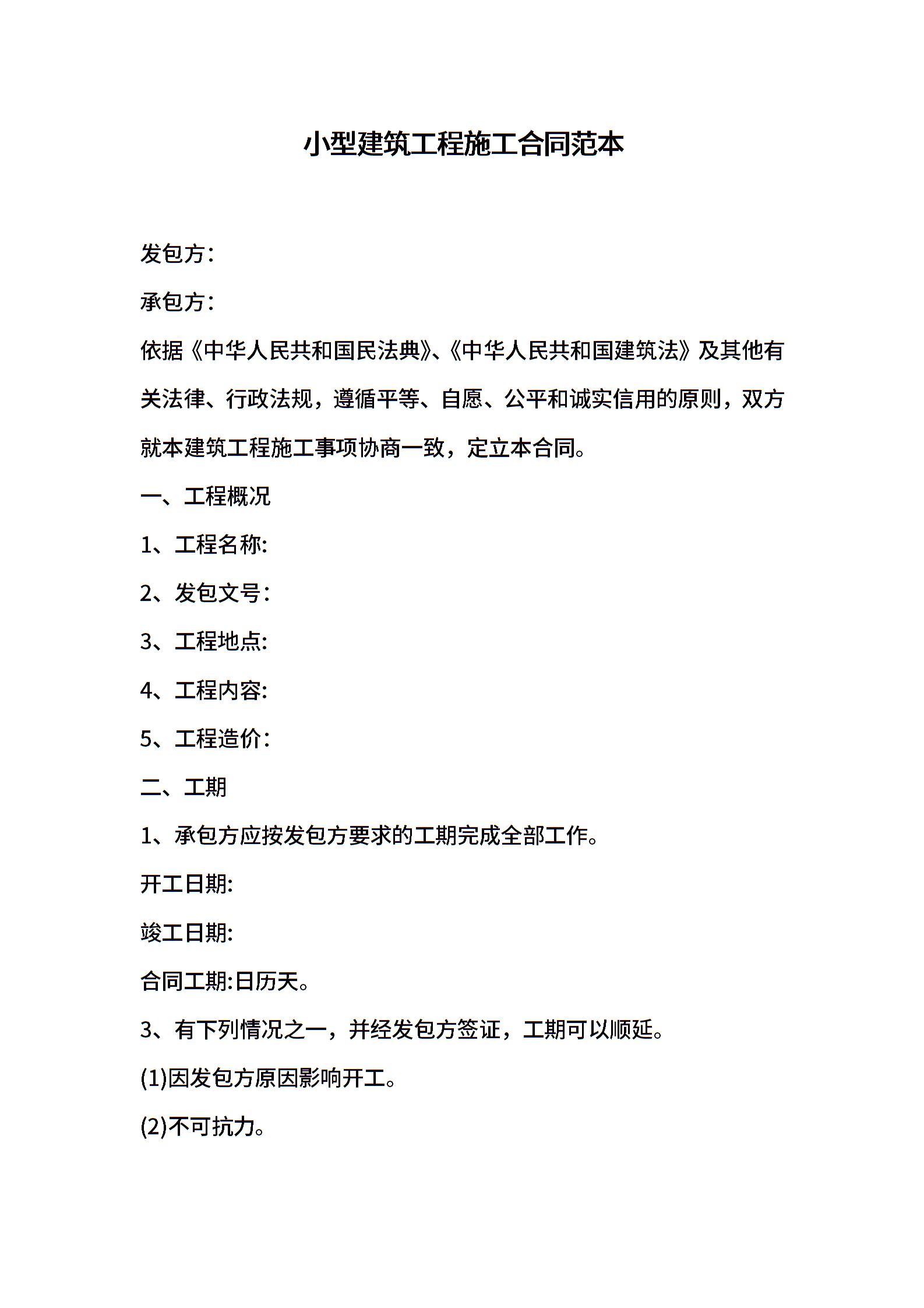 小型建筑工程施工合同范本

发包方:

承包方:

依据《中华人民共和国民法典》、《中华人民共和国建筑法》及其他有关法律、行政法规，遵循平等、自愿、公平和诚实信用的原则，双方就本建筑工程施工事项协商一致，定立本合同。

一、工程概况

1、工程名称:

2、发包文号:

3、工程地点:

4、工程内容:

5、工程造价:

二、工期

1、承包方应按发包方要求的工期完成全部工作。

开工日期:

竣工日期:

合同工期:日历天。

3、有下列情况之一，并经发包方签证，工期可以顺延。

(1)因发包方原因影响开工。

(2)不可抗力。